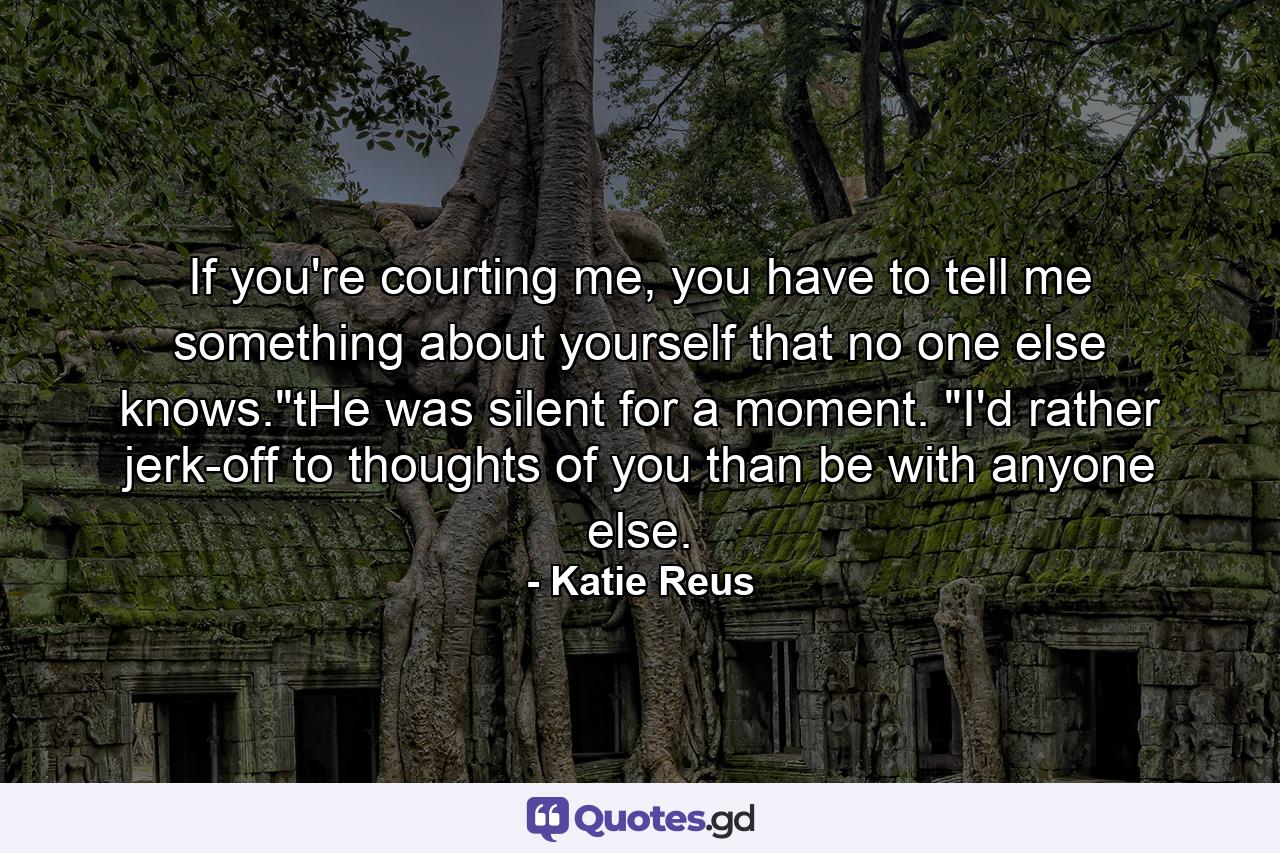 If you're courting me, you have to tell me something about yourself that no one else knows."tHe was silent for a moment. "I'd rather jerk-off to thoughts of you than be with anyone else.

- Katie Reus

Quotes.gd